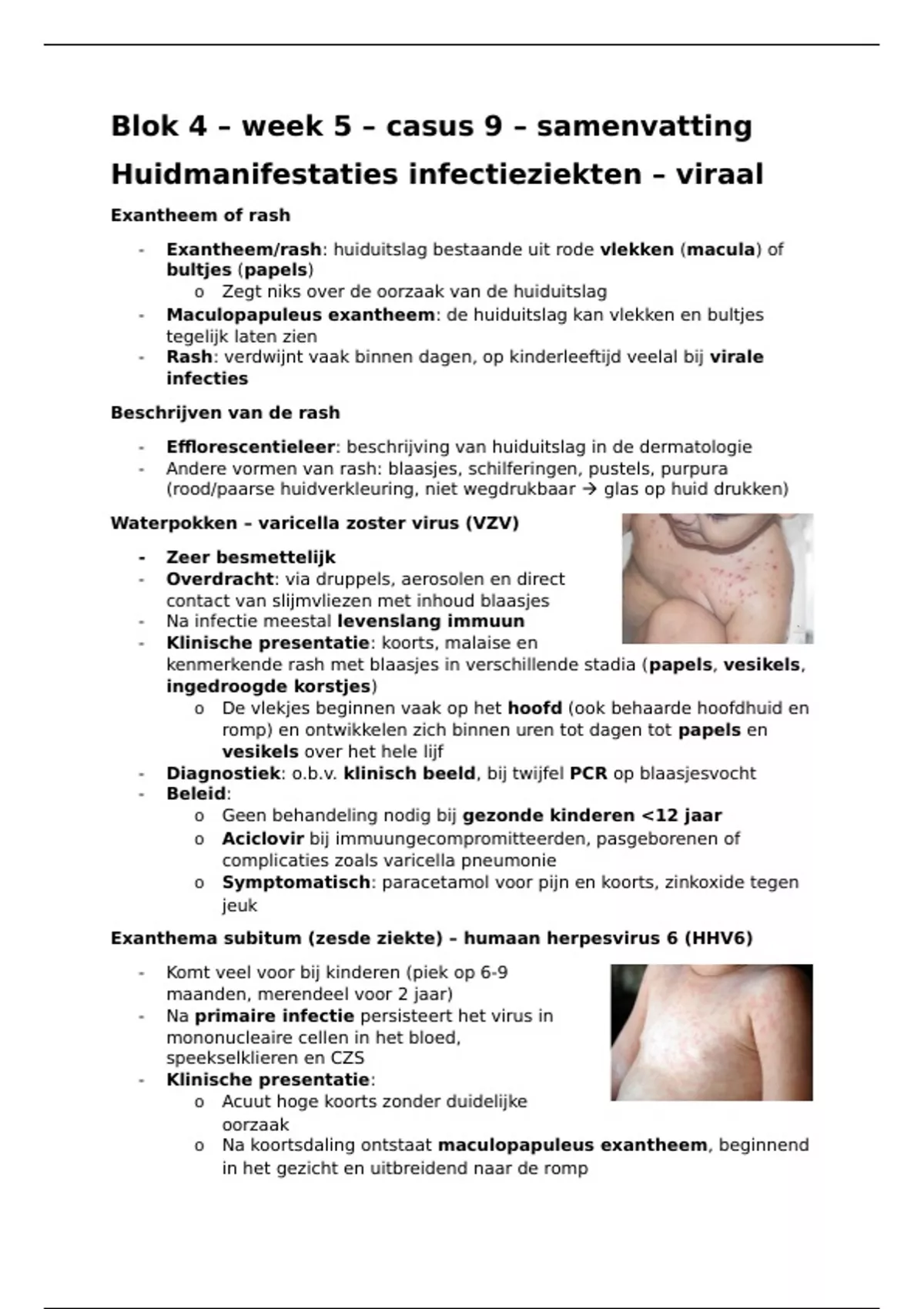 Blok 4 – week 5 – casus 9 – samenvatting

Huidmanifestaties infectieziekten – viraal

Exantheem of rash

- Exantheem/rash: huiduitslag bestaande uit rode vlekken (macula) of bultjes (papels)
  o Zegt niks over de oorzaak van de huiduitslag
- Maculopapuleus exantheem: de huiduitslag kan vlekken en bultjes tegelijk laten zien
- Rash: verdwijnt vaak binnen dagen, op kinderleeftijd veelal bij virale infecties

Beschrijven van de rash

- Efflorescentieleer: beschrijving van huiduitslag in de dermatologie
- Andere vormen van rash: blaasjes, schilferingen, pustels, purpura (rood/paarse huidverkleuring, niet wegdrukbaar → glas op huid drukken)

Waterpokken – varicella zoster virus (VZV)

- Zeer besmettelijk
- Overdracht: via druppels, aerosolen en direct contact van slijmvliezen met inhoud blaasjes
- Na infectie meestal levenslang immuun
- Klinische presentatie: koorts, malaise en kenmerkende rash met blaasjes in verschillende stadia (papels, vesikels, ingedroogde korstjes)
  o De vlekjes beginnen vaak op het hoofd (ook behaarde hoofdhuid en romp) en ontwikkelen zich binnen uren tot dagen tot papels en vesikels over het hele lijf
- Diagnostiek: o.b.v. klinisch beeld, bij twijfel PCR op blaasjesvocht
- Beleid:
  o Geen behandeling nodig bij gezonde kinderen <12 jaar
  o Aciclovir bij immuungecompromitteerden, pasgeborenen of complicaties zoals varicella pneumonie
  o Symptomatisch: paracetamol voor pijn en koorts, zinkoxide tegen jeuk

Exanthema subitum (zesde ziekte) – humaan herpesvirus 6 (HHV6)

- Komt veel voor bij kinderen (piek op 6-9 maanden, merendeel voor 2 jaar)
- Na primaire infectie persisteert het virus in mononucleaire cellen in het bloed, speekselklieren en CZS
- Klinische presentatie:
  o Acuut hoge koorts zonder duidelijke oorzaak
  o Na koortsdaling ontstaat maculopapuleus exantheem, beginnend in het gezicht en uitbreidend naar de romp